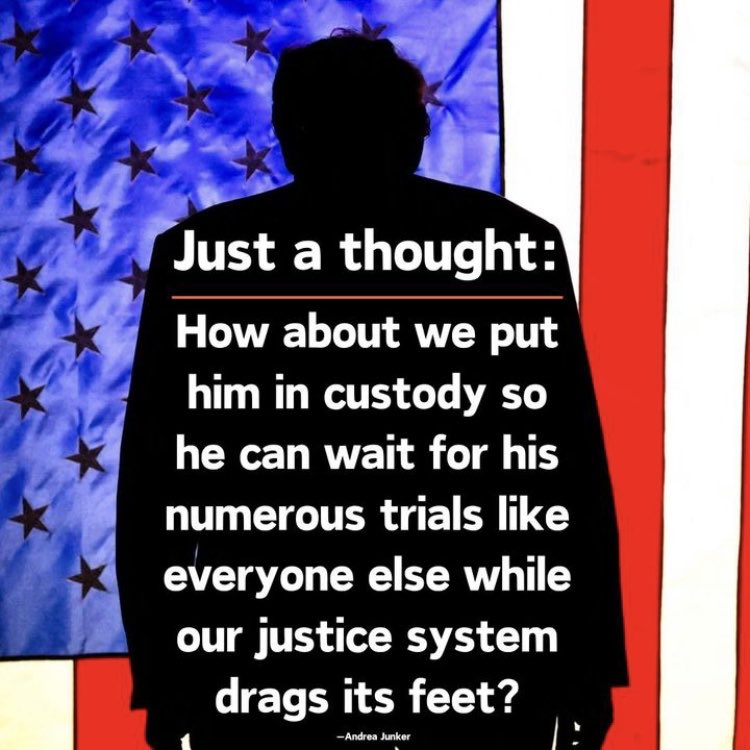 Just a thought:

How about we put him in custody so he can wait for his numerous trials like everyone else while our justice system drags its feet?

—Andrea Junker